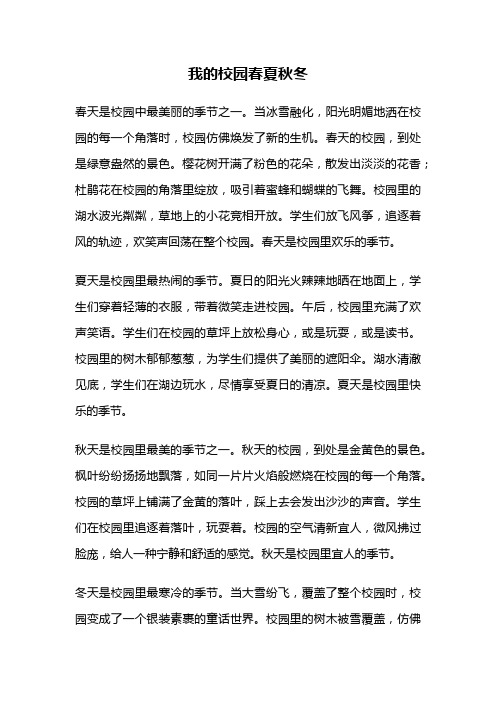 我的校园春夏秋冬

春天是校园中最美丽的季节之一。当冰雪融化，阳光明媚地洒在校园的每一个角落时，校园仿佛焕发了新的生机。春天的校园，到处是绿意盎然的景色。樱花树开满了粉色的花朵，散发出淡淡的花香；杜鹃花在校园的角落里绽放，吸引着蜜蜂和蝴蝶的飞舞。校园里的湖水波光粼粼，草地上的小花竞相开放。学生们放飞风筝，追逐着风的轨迹，欢笑声回荡在整个校园。春天是校园里欢乐的季节。

夏天是校园里最热闹的季节。夏日的阳光火辣辣地晒在地面上，学生们穿着轻薄的衣服，带着微笑走进校园。午后，校园里充满了欢声笑语。学生们在校园的草坪上放松身心，或是玩耍，或是读书。校园里的树木郁郁葱葱，为学生们提供了美丽的遮阳伞。湖水清澈见底，学生们在湖边玩水，尽情享受夏日的清凉。夏天是校园里快乐的季节。

秋天是校园里最美的季节之一。秋天的校园，到处是金黄色的景色。枫叶纷纷扬扬地飘落，如同一片片火焰般燃烧在校园的每一个角落。校园的草坪上铺满了金黄的落叶，踩上去会发出沙沙的声音。学生们在校园里追逐着落叶，玩耍着。校园的空气清新宜人，微风拂过脸庞，给人一种宁静和舒适的感觉。秋天是校园里宜人的季节。

冬天是校园里最寒冷的季节。当大雪纷飞，覆盖了整个校园时，校园变成了一个银装素裹的童话世界。校园里的树木被雪覆盖，仿佛